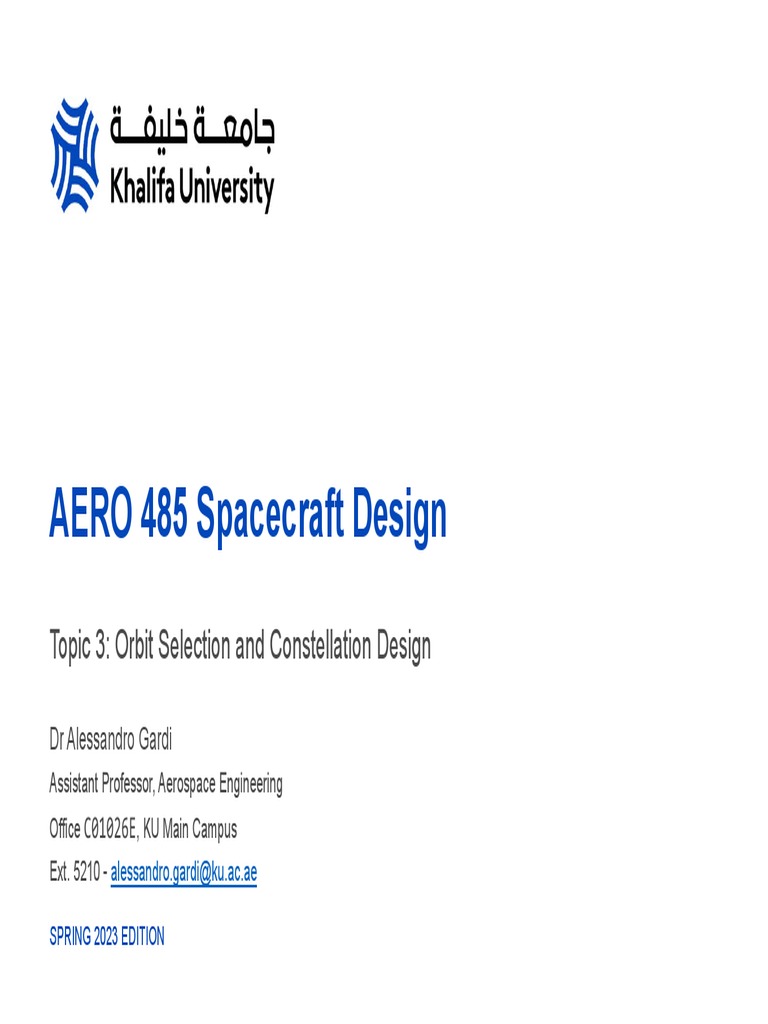 جامعة خليفة
Khalifa University

AERO 485 Spacecraft Design

Topic 3: Orbit Selection and Constellation Design

Dr Alessandro Gardi

Assistant Professor, Aerospace Engineering

Office C01026E, KU Main Campus

Ext. 5210 - alessandro.gardi@ku.ac.ae

SPRING 2023 EDITION